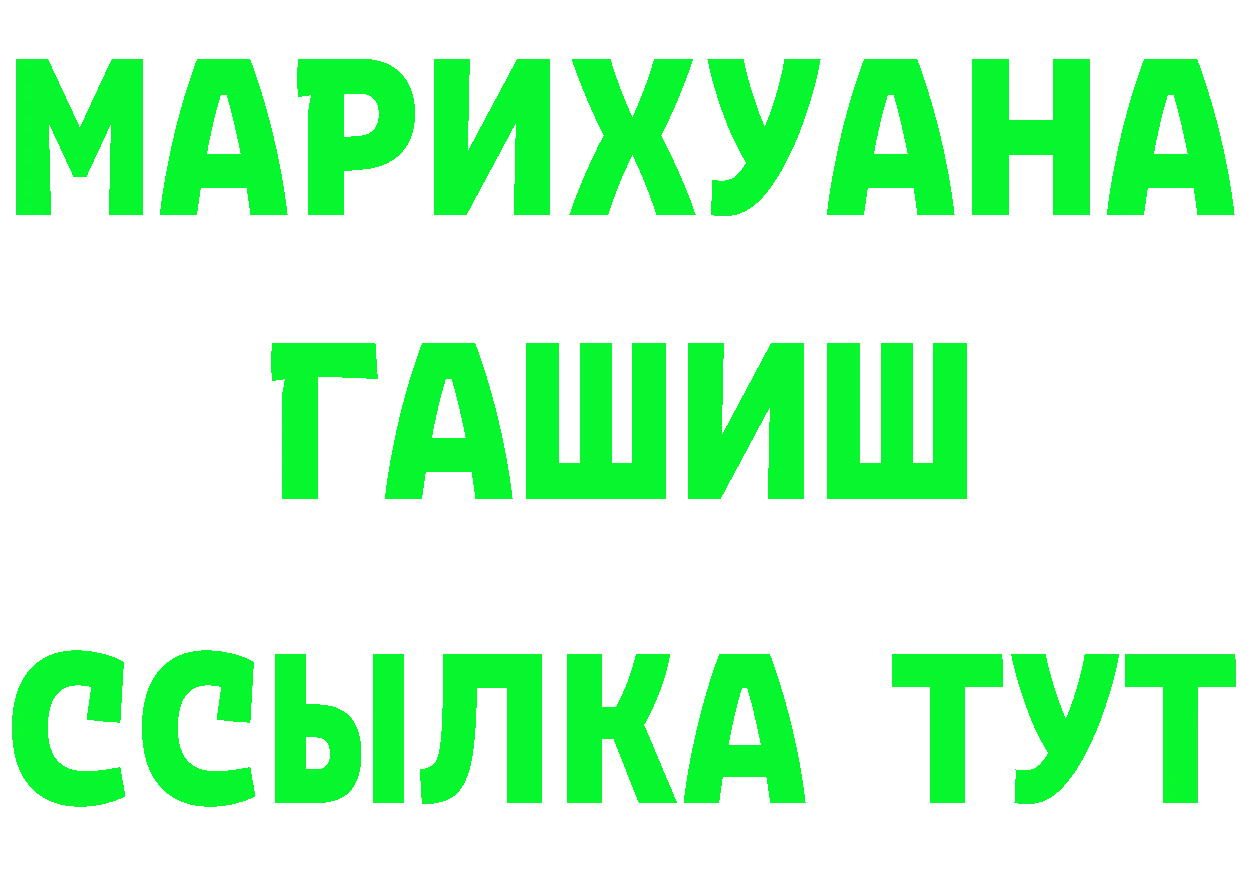 МАРИХУАНА
ГАШИШ
ССЫЛКА ТУТ